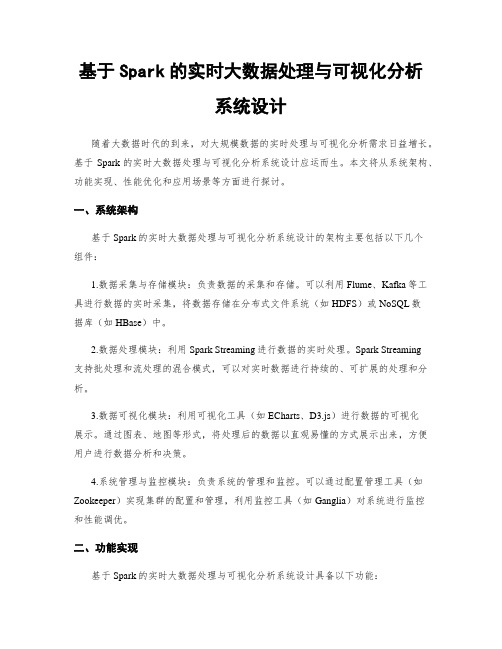 基于 Spark 的实时大数据处理与可视化分析系统设计

随着大数据时代的到来，对大规模数据的实时处理与可视化分析需求日益增长。基于 Spark 的实时大数据处理与可视化分析系统设计应运而生。本文将从系统架构、功能实现、性能优化和应用场景等方面进行探讨。

一、系统架构

基于 Spark 的实时大数据处理与可视化分析系统设计的架构主要包括以下几个组件：

1.数据采集与存储模块：负责数据的采集和存储。可以利用 Flume、Kafka 等工具进行数据的实时采集，将数据存储在分布式文件系统（如 HDFS）或 NoSQL 数据库（如 HBase）中。

2.数据处理模块：利用 Spark Streaming 进行数据的实时处理。Spark Streaming 支持批处理和流处理的混合模式，可以对实时数据进行持续的、可扩展的处理和分析。

3.数据可视化模块：利用可视化工具（如 ECharts、D3.js）进行数据的可视化展示。通过图表、地图等形式，将处理后的数据以直观易懂的方式展示出来，方便用户进行数据分析和决策。

4.系统管理与监控模块：负责系统的管理和监控。可以通过配置管理工具（如 Zookeeper）实现集群的配置和管理，利用监控工具（如 Ganglia）对系统进行监控和性能调优。

二、功能实现

基于 Spark 的实时大数据处理与可视化分析系统设计具备以下功能：